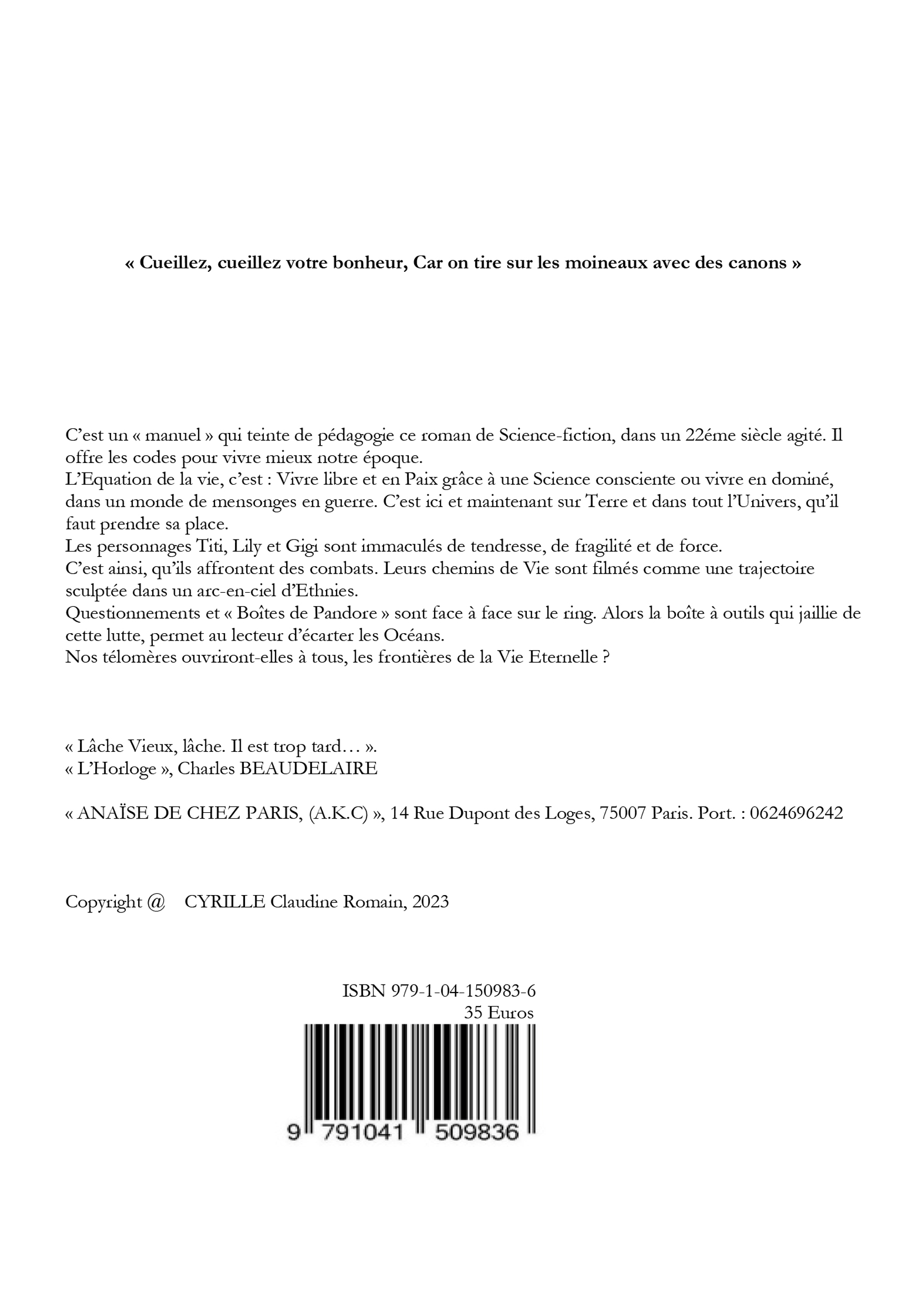 « Cueillez, cueillez votre bonheur, Car on tire sur les moineaux avec des canons »

C'est un « manuel » qui teinte de pédagogie ce roman de Science-fiction, dans un 22éme siècle agité. Il offre les codes pour vivre mieux notre époque.
L'Equation de la vie, c'est : Vivre libre et en Paix grâce à une Science consciente ou vivre en dominé, dans un monde de mensonges en guerre. C'est ici et maintenant sur Terre et dans tout l'Univers, qu'il faut prendre sa place.
Les personnages Titi, Lily et Gigi sont immaculés de tendresse, de fragilité et de force.
C'est ainsi, qu'ils affrontent des combats. Leurs chemins de Vie sont filmés comme une trajectoire sculptée dans un arc-en-ciel d'Ethnies.
Questionnements et « Boîtes de Pandore » sont face à face sur le ring. Alors la boîte à outils qui jaillie de cette lutte, permet au lecteur d'écarter les Océans.
Nos télomères ouvriront-elles à tous, les frontières de la Vie Eternelle ?

« Lâche Vieux, lâche. Il est trop tard… ».
« L'Horloge », Charles BEAUDELAIRE

« ANAÏSE DE CHEZ PARIS, (A.K.C) », 14 Rue Dupont des Loges, 75007 Paris. Port. : 0624696242

Copyright @ CYRILLE Claudine Romain, 2023

ISBN 979-1-04-150983-6
35 Euros

9 791041 509836